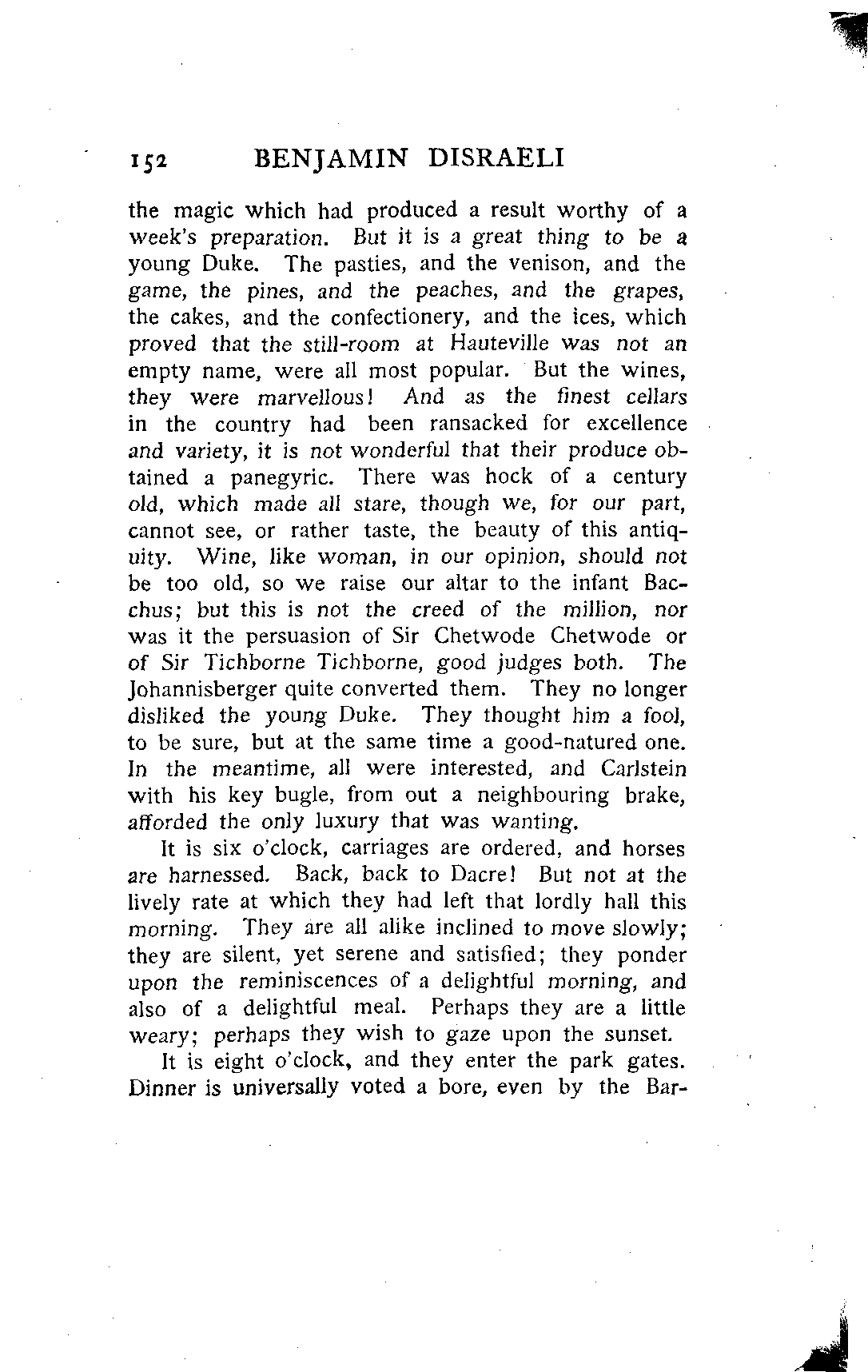 152 BENJAMIN DISRAELI

the magic which had produced a result worthy of a week's preparation. But it is a great thing to be a young Duke. The pasties, and the venison, and the game, the pines, and the peaches, and the grapes, the cakes, and the confectionery, and the ices, which proved that the still-room at Hauteville was not an empty name, were all most popular. But the wines, they were marvellous! And as the finest cellars in the country had been ransacked for excellence and variety, it is not wonderful that their produce obtained a panegyric. There was hock of a century old, which made all stare, though we, for our part, cannot see, or rather taste, the beauty of this antiquity. Wine, like woman, in our opinion, should not be too old, so we raise our altar to the infant Bacchus; but this is not the creed of the million, nor was it the persuasion of Sir Chetwode Chetwode or of Sir Tichborne Tichborne, good judges both. The Johannisberger quite converted them. They no longer disliked the young Duke. They thought him a fool, to be sure, but at the same time a good-natured one. In the meantime, all were interested, and Carlstein with his key bugle, from out a neighbouring brake, afforded the only luxury that was wanting.

It is six o'clock, carriages are ordered, and horses are harnessed. Back, back to Dacre! But not at the lively rate at which they had left that lordly hall this morning. They are all alike inclined to move slowly; they are silent, yet serene and satisfied; they ponder upon the reminiscences of a delightful morning, and also of a delightful meal. Perhaps they are a little weary; perhaps they wish to gaze upon the sunset.

It is eight o'clock, and they enter the park gates. Dinner is universally voted a bore, even by the Bar-